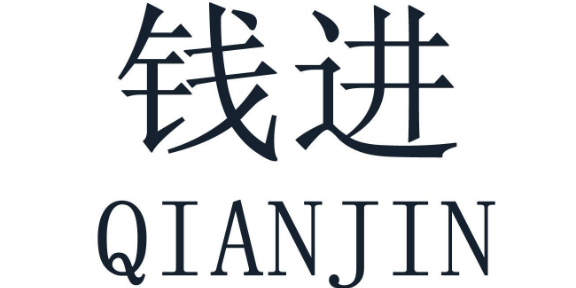 钱进

QIANJIN